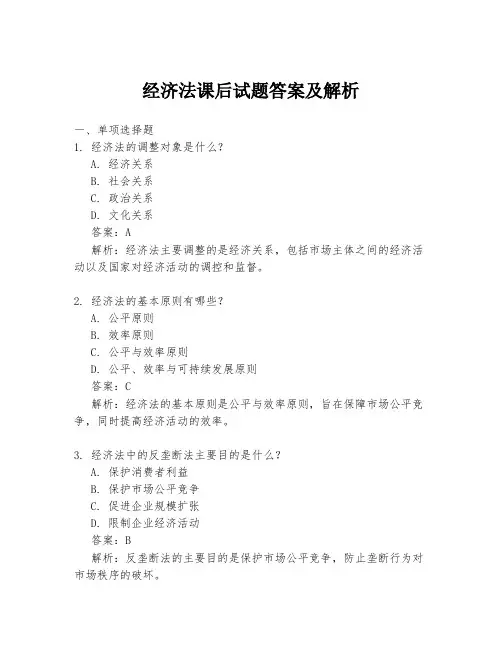 经济法课后试题答案及解析

一、单项选择题

1. 经济法的调整对象是什么？

A. 经济关系

B. 社会关系

C. 政治关系

D. 文化关系

答案：A

解析：经济法主要调整的是经济关系，包括市场主体之间的经济活动以及国家对经济活动的调控和监督。

2. 经济法的基本原则有哪些？

A. 公平原则

B. 效率原则

C. 公平与效率原则

D. 公平、效率与可持续发展原则

答案：C

解析：经济法的基本原则是公平与效率原则，旨在保障市场公平竞争，同时提高经济活动的效率。

3. 经济法中的反垄断法主要目的是什么？

A. 保护消费者利益

B. 保护市场公平竞争

C. 促进企业规模扩张

D. 限制企业经济活动

答案：B

解析：反垄断法的主要目的是保护市场公平竞争，防止垄断行为对市场秩序的破坏。